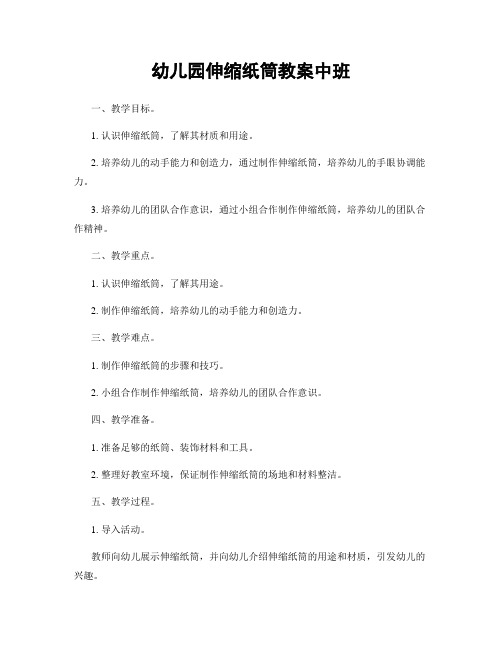 幼儿园伸缩纸筒教案中班

一、教学目标。

1. 认识伸缩纸筒，了解其材质和用途。

2. 培养幼儿的动手能力和创造力，通过制作伸缩纸筒，培养幼儿的手眼协调能力。

3. 培养幼儿的团队合作意识，通过小组合作制作伸缩纸筒，培养幼儿的团队合作精神。

二、教学重点。

1. 认识伸缩纸筒，了解其用途。

2. 制作伸缩纸筒，培养幼儿的动手能力和创造力。

三、教学难点。

1. 制作伸缩纸筒的步骤和技巧。

2. 小组合作制作伸缩纸筒，培养幼儿的团队合作意识。

四、教学准备。

1. 准备足够的纸筒、装饰材料和工具。

2. 整理好教室环境，保证制作伸缩纸筒的场地和材料整洁。

五、教学过程。

1. 导入活动。

教师向幼儿展示伸缩纸筒，并向幼儿介绍伸缩纸筒的用途和材质，引发幼儿的兴趣。